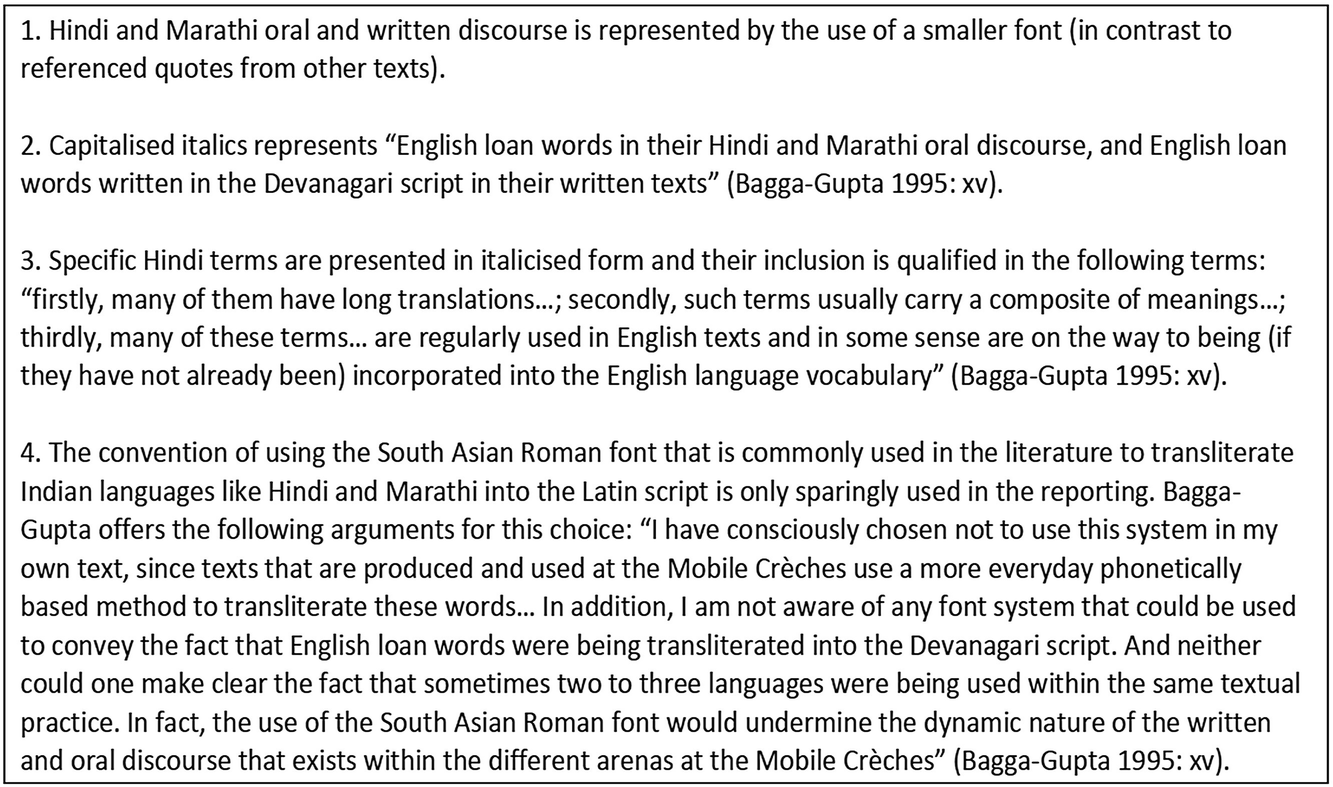 1. Hindi and Marathi oral and written discourse is represented by the use of a smaller font (in contrast to referenced quotes from other texts).

2. Capitalised italics represents “English loan words in their Hindi and Marathi oral discourse, and English loan words written in the Devanagari script in their written texts” (Bagga-Gupta 1995: xv).

3. Specific Hindi terms are presented in italicised form and their inclusion is qualified in the following terms: “firstly, many of them have long translations…; secondly, such terms usually carry a composite of meanings…; thirdly, many of these terms… are regularly used in English texts and in some sense are on the way to being (if they have not already been) incorporated into the English language vocabulary” (Bagga-Gupta 1995: xv).

4. The convention of using the South Asian Roman font that is commonly used in the literature to transliterate Indian languages like Hindi and Marathi into the Latin script is only sparingly used in the reporting. Bagga-Gupta offers the following arguments for this choice: “I have consciously chosen not to use this system in my own text, since texts that are produced and used at the Mobile Crèches use a more everyday phonetically based method to transliterate these words… In addition, I am not aware of any font system that could be used to convey the fact that English loan words were being transliterated into the Devanagari script. And neither could one make clear the fact that sometimes two to three languages were being used within the same textual practice. In fact, the use of the South Asian Roman font would undermine the dynamic nature of the written and oral discourse that exists within the different arenas at the Mobile Crèches” (Bagga-Gupta 1995: xv).